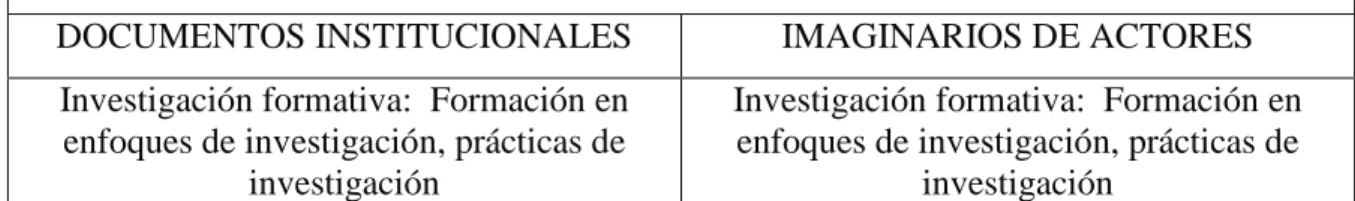 | DOCUMENTOS INSTITUCIONALES | IMAGINARIOS DE ACTORES |
|---|---|
| Investigación formativa:  Formación en enfoques de investigación, prácticas de investigación | Investigación formativa:  Formación en enfoques de investigación, prácticas de investigación |